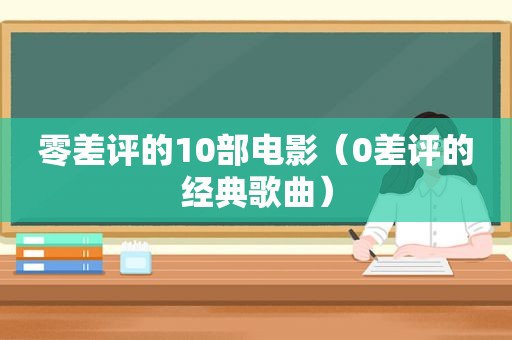 零差评的10部电影（0差评的经典歌曲）